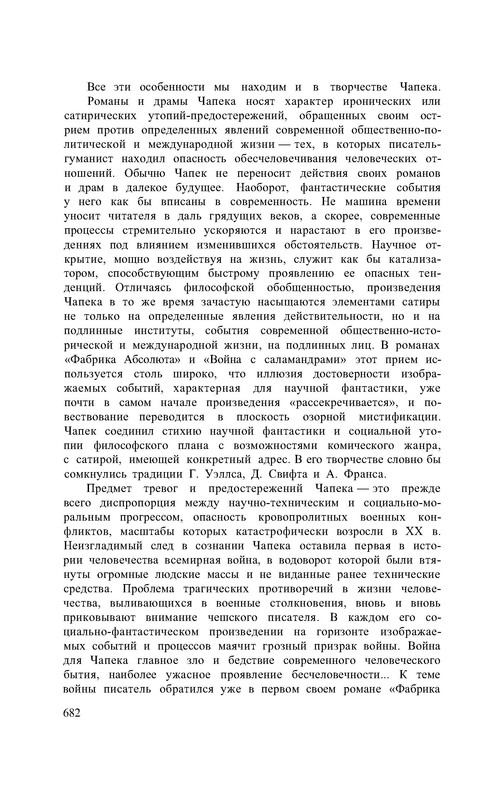 Все эти особенности мы находим и в творчестве Чапека.

Романы и драмы Чапека носят характер иронических или сатирических утопий-предостережений, обращенных своим острием против определенных явлений современной общественно-политической и международной жизни — тех, в которых писатель-гуманист находил опасность обесчеловечивания человеческих отношений. Обычно Чапек не переносит действия своих романов и драм в далекое будущее. Наоборот, фантастические события у него как бы вписаны в современность. Не машина времени уносит читателя в даль грядущих веков, а скорее, современные процессы стремительно ускоряются и нарастают в его произведениях под влиянием изменившихся обстоятельств. Научное открытие, мощно воздействуя на жизнь, служит как бы катализатором, способствующим быстрому проявлению ее опасных тенденций. Отличаясь философской обобщенностью, произведения Чапека в то же время зачастую насыщаются элементами сатиры не только на определенные явления действительности, но и на подлинные институты, события современной общественно-исторической и международной жизни, на подлинных лиц. В романах «Фабрика Абсолюта» и «Война с саламандрами» этот прием используется столь широко, что иллюзия достоверности изображаемых событий, характерная для научной фантастики, уже почти в самом начале произведения «рассекречивается», и повествование переводится в плоскость озорной мистификации. Чапек соединил стихию научной фантастики и социальной утопии философского плана с возможностями комического жанра, с сатирой, имеющей конкретный адрес. В его творчестве словно бы сомкнулись традиции Г. Уэллса, Д. Свифта и А. Франса.

Предмет тревог и предостережений Чапека — это прежде всего диспропорция между научно-техническим и социально-моральным прогрессом, опасность кровопролитных военных конфликтов, масштабы которых катастрофически возросли в XX в. Неизгладимый след в сознании Чапека оставила первая в истории человечества всемирная война, в водоворот которой были втянуты огромные людские массы и не виданные ранее технические средства. Проблема трагических противоречий в жизни человечества, выливающихся в военные столкновения, вновь и вновь приковывают внимание чешского писателя. В каждом его социально-фантастическом произведении на горизонте изображаемых событий и процессов маячит грозный призрак войны. Война для Чапека главное зло и бедствие современного человеческого бытия, наиболее ужасное проявление бесчеловечности... К теме войны писатель обратился уже в первом своем романе «Фабрика

682